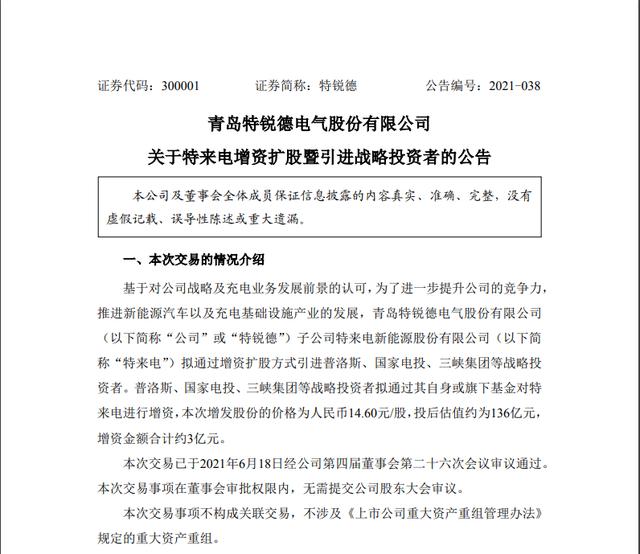 证券代码：300001　　证券简称：特锐德　　公告编号：2021-038

青岛特锐德电气股份有限公司

关于特来电增资扩股暨引进战略投资者的公告

本公司及董事会全体成员保证信息披露的内容真实、准确、完整，没有虚假记载、误导性陈述或重大遗漏。

一、本次交易的情况介绍

基于对公司战略及充电业务发展前景的认可，为了进一步提升公司的竞争力，推进新能源汽车以及充电基础设施产业的发展，青岛特锐德电气股份有限公司（以下简称“公司”或“特锐德”）子公司特来电新能源股份有限公司（以下简称“特来电”）拟通过增资扩股方式引进普洛斯、国家电投、三峡集团等战略投资者。普洛斯、国家电投、三峡集团等战略投资者拟通过其自身或旗下基金对特来电进行增资，本次增发股份的价格为人民币14.60元/股，投后估值约为136亿元，增资金额合计约3亿元。

本次交易已于2021年6月18日经公司第四届董事会第二十六次会议审议通过。本次交易事项在董事会审批权限内，无需提交公司股东大会审议。

本次交易事项不构成关联交易，不涉及《上市公司重大资产重组管理办法》规定的重大资产重组。